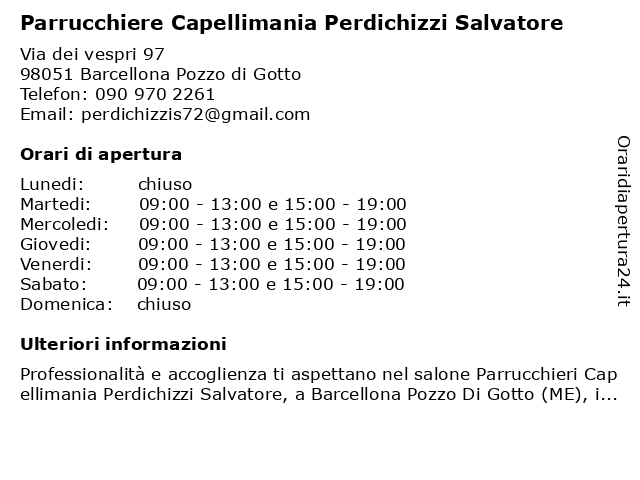 Parrucchiere Capellimania Perdichizzi Salvatore

Via dei vespri 97
98051 Barcellona Pozzo di Gotto
Telefon: 090 970 2261
Email: perdichizzis72@gmail.com

Orari di apertura

| | |
|---|---|
| Lunedi: | chiuso |
| Martedi: | 09:00 - 13:00 e 15:00 - 19:00 |
| Mercoledi: | 09:00 - 13:00 e 15:00 - 19:00 |
| Giovedi: | 09:00 - 13:00 e 15:00 - 19:00 |
| Venerdi: | 09:00 - 13:00 e 15:00 - 19:00 |
| Sabato: | 09:00 - 13:00 e 15:00 - 19:00 |
| Domenica: | chiuso |

Ulteriori informazioni

Professionalità e accoglienza ti aspettano nel salone Parrucchieri Capellimania Perdichizzi Salvatore, a Barcellona Pozzo Di Gotto (ME), i...

Oraridiapertura24.it